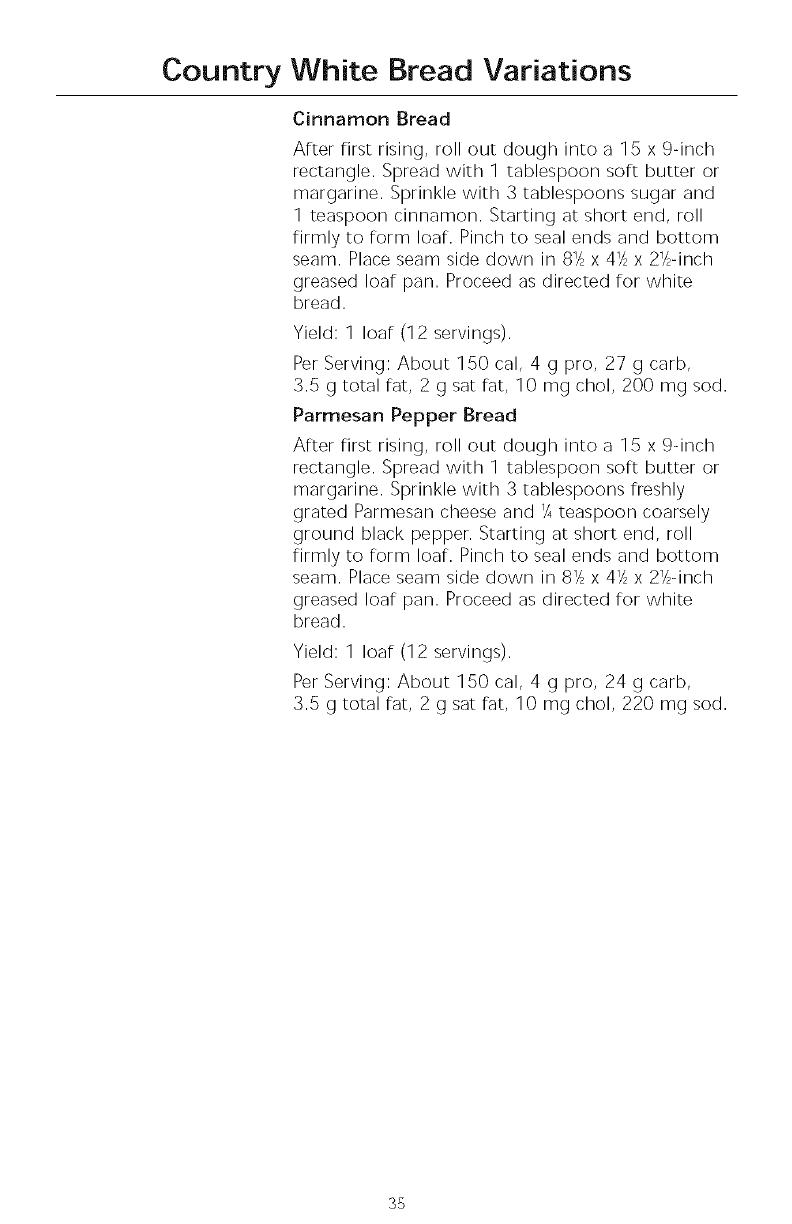 Country White Bread Variations

Cinnamon Bread

After first rising, roll out dough into a 15 x 9-inch rectangle. Spread with 1 tablespoon soft butter or margarine. Sprinkle with 3 tablespoons sugar and 1 teaspoon cinnamon. Starting at short end, roll firmly to form loaf. Pinch to seal ends and bottom seam. Place seam side down in 8½ x 4½ x 2½-inch greased loaf pan. Proceed as directed for white bread.

Yield: 1 loaf (12 servings).

Per Serving: About 150 cal, 4 g pro, 27 g carb, 3.5 g total fat, 2 g sat fat, 10 mg chol, 200 mg sod.

Parmesan Pepper Bread

After first rising, roll out dough into a 15 x 9-inch rectangle. Spread with 1 tablespoon soft butter or margarine. Sprinkle with 3 tablespoons freshly grated Parmesan cheese and ¼ teaspoon coarsely ground black pepper. Starting at short end, roll firmly to form loaf. Pinch to seal ends and bottom seam. Place seam side down in 8½ x 4½ x 2½-inch greased loaf pan. Proceed as directed for white bread.

Yield: 1 loaf (12 servings).

Per Serving: About 150 cal, 4 g pro, 24 g carb, 3.5 g total fat, 2 g sat fat, 10 mg chol, 220 mg sod.

35